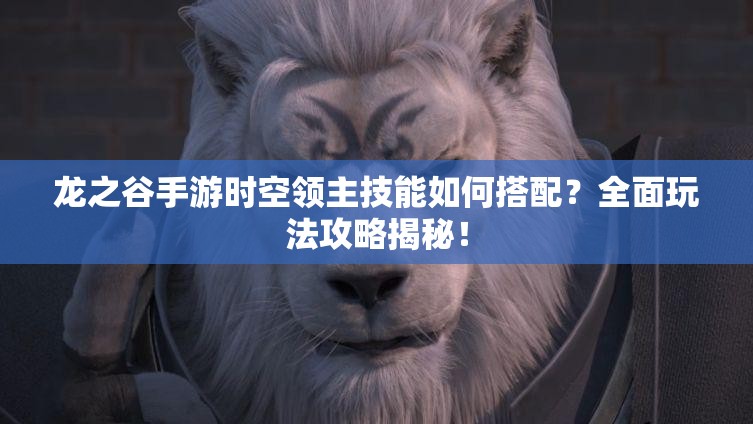 龙之谷手游时空领主技能如何搭配？全面玩法攻略揭秘！